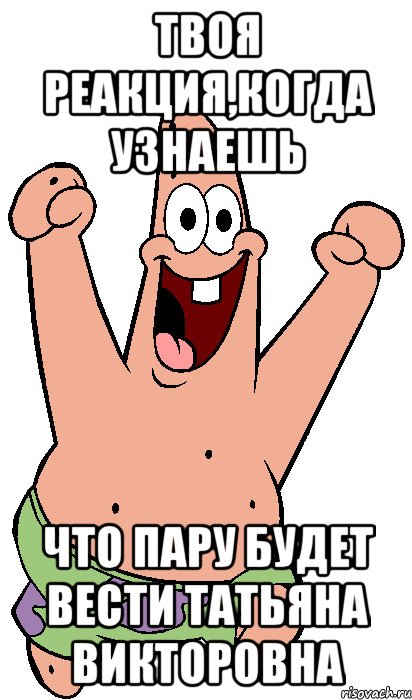 ТВОЯ РЕАКЦИЯ,КОГДА УЗНАЕШЬ

ЧТО ПАРУ БУДЕТ ВЕСТИ ТАТЬЯНА ВИКТОРОВНА

risovach.ru